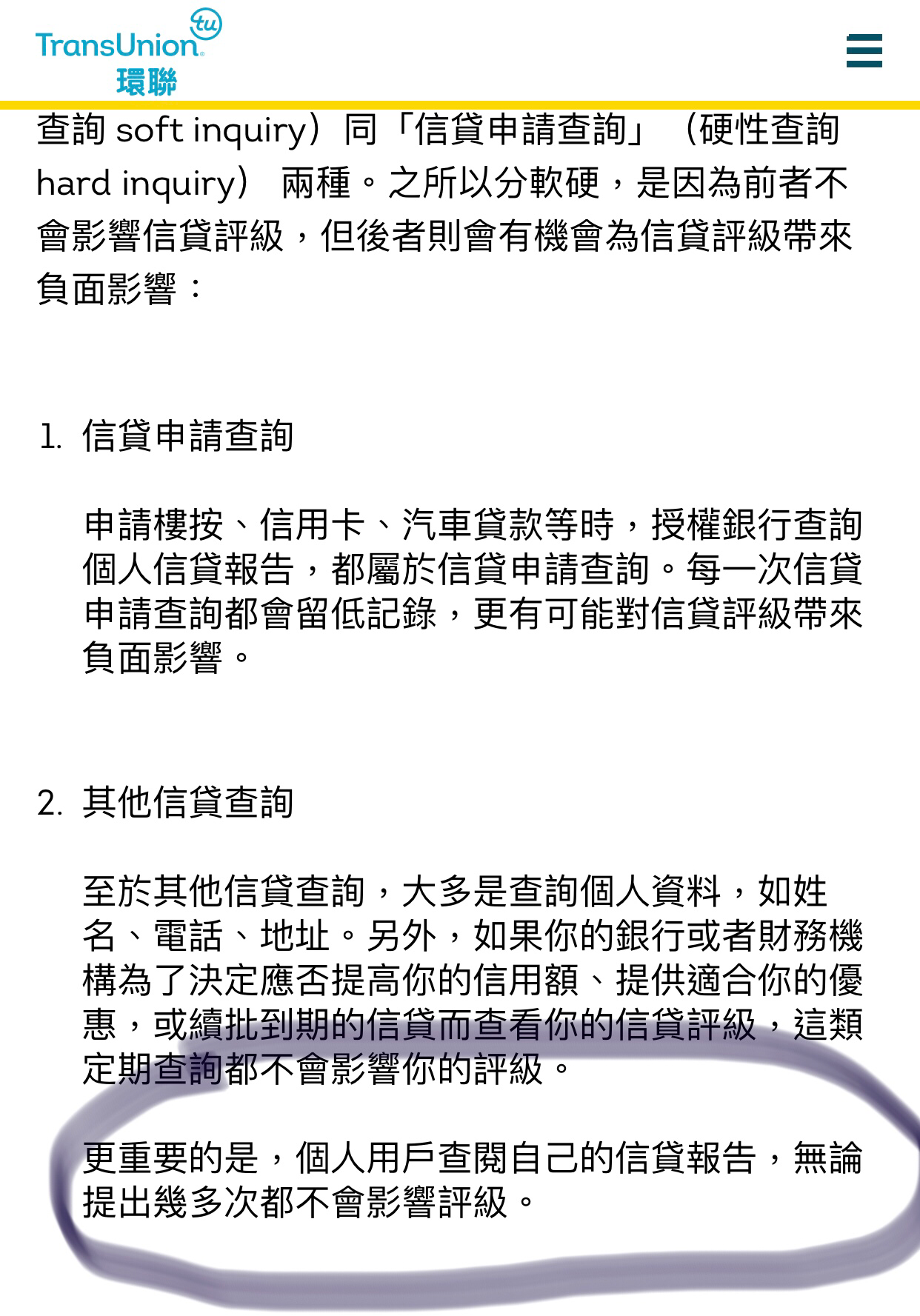 TransUnion tu
環聯

查詢 soft inquiry）同「信貸申請查詢」（硬性查詢 hard inquiry） 兩種。之所以分軟硬，是因為前者不會影響信貸評級，但後者則會有機會為信貸評級帶來負面影響：

1. 信貸申請查詢

申請樓按、信用卡、汽車貸款等時，授權銀行查詢個人信貸報告，都屬於信貸申請查詢。每一次信貸申請查詢都會留低記錄，更有可能對信貸評級帶來負面影響。

2. 其他信貸查詢

至於其他信貸查詢，大多是查詢個人資料，如姓名、電話、地址。另外，如果你的銀行或者財務機構為了決定應否提高你的信用額、提供適合你的優惠，或續批到期的信貸而查看你的信貸評級，這類定期查詢都不會影響你的評級。

更重要的是，個人用戶查閱自己的信貸報告，無論提出幾多次都不會影響評級。